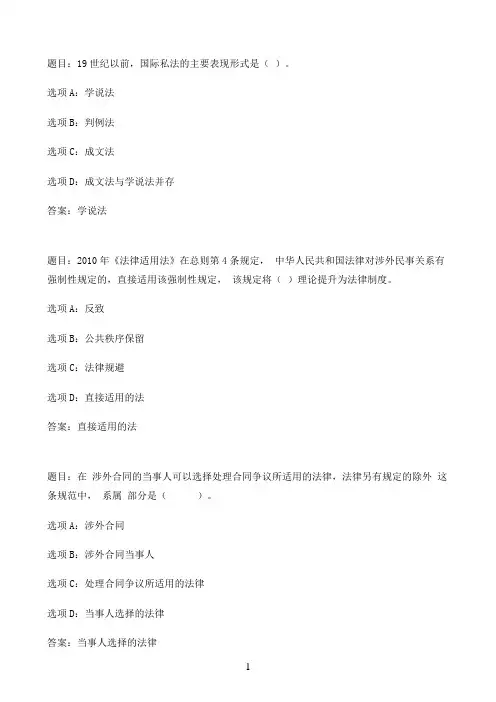 题目：19 世纪以前，国际私法的主要表现形式是（ ）。

选项 A：学说法

选项 B：判例法

选项 C：成文法

选项 D：成文法与学说法并存

答案：学说法

题目：2010 年《法律适用法》在总则第 4 条规定， 中华人民共和国法律对涉外民事关系有强制性规定的，直接适用该强制性规定， 该规定将（ ）理论提升为法律制度。

选项 A：反致

选项 B：公共秩序保留

选项 C：法律规避

选项 D：直接适用的法

答案：直接适用的法

题目：在 涉外合同的当事人可以选择处理合同争议所适用的法律，法律另有规定的除外 这条规范中， 系属 部分是（ ）。

选项 A：涉外合同

选项 B：涉外合同当事人

选项 C：处理合同争议所适用的法律

选项 D：当事人选择的法律

答案：当事人选择的法律

1